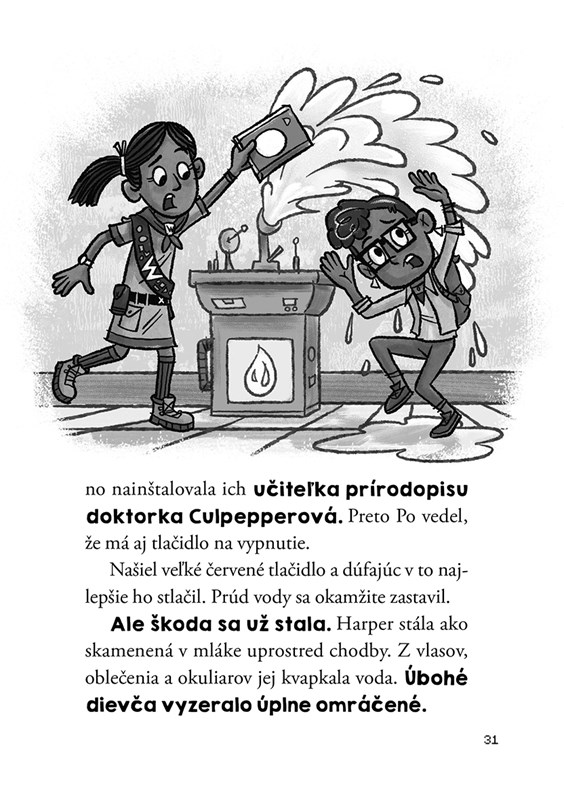 no nainštalovala ich učiteľka prírodopisu doktorka Culpepperová. Preto Po vedel, že má aj tlačidlo na vypnutie.

Našiel veľké červené tlačidlo a dúfajúc v to najlepšie ho stlačil. Prúd vody sa okamžite zastavil.

Ale škoda sa už stala. Harper stála ako skamenená v mláke uprostred chodby. Z vlasov, oblečenia a okuliarov jej kvapkala voda. Úbohé dievča vyzeralo úplne omráčené.

31